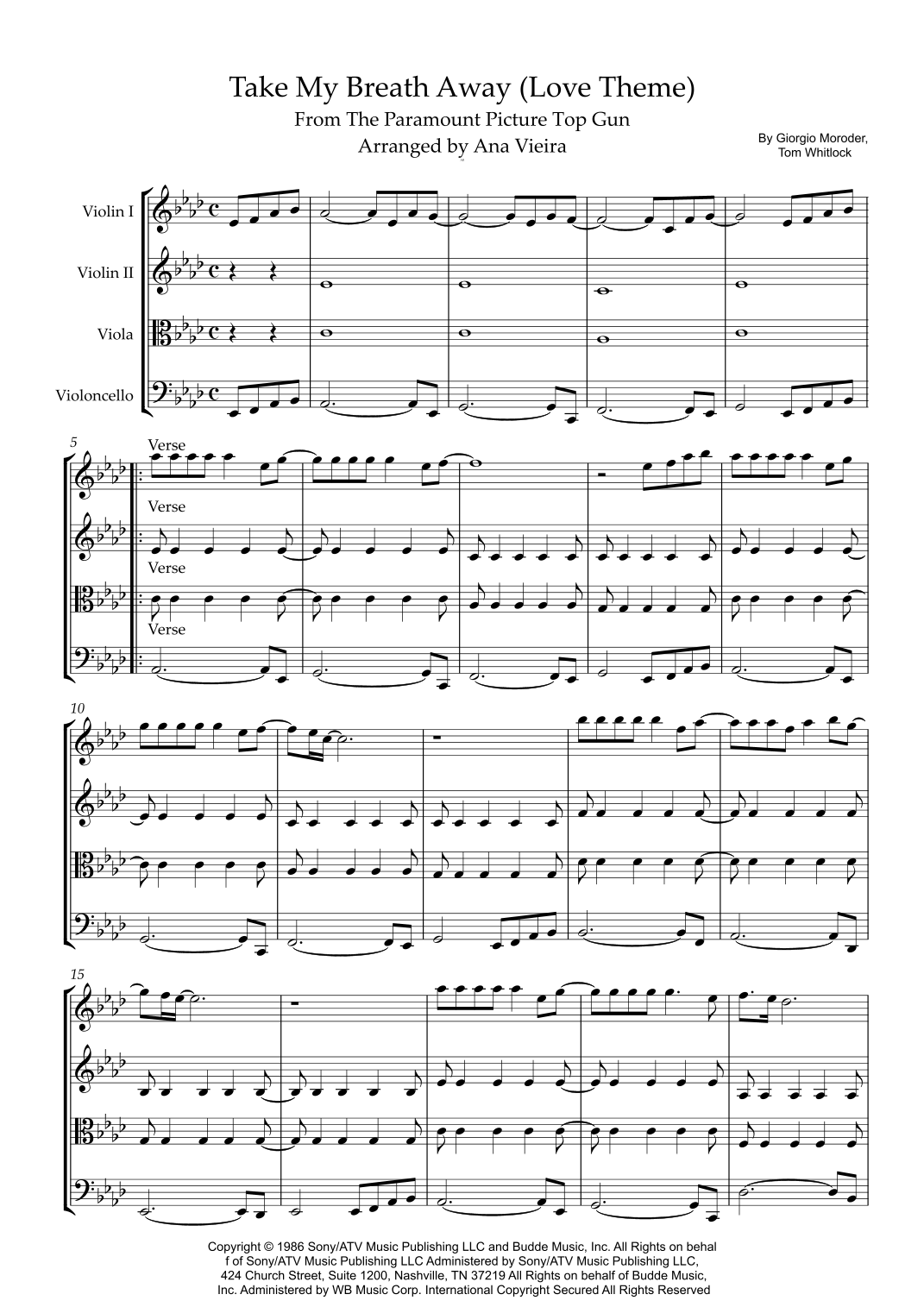 Take My Breath Away (Love Theme)
From The Paramount Picture Top Gun
Arranged by Ana Vieira

By Giorgio Moroder,
Tom Whitlock

Violin I

Violin II

Viola

Violoncello

5

Verse

Verse

Verse

Verse

10

15

Copyright © 1986 Sony/ATV Music Publishing LLC and Budde Music, Inc. All Rights on behal f of Sony/ATV Music Publishing LLC Administered by Sony/ATV Music Publishing LLC, 424 Church Street, Suite 1200, Nashville, TN 37219 All Rights on behalf of Budde Music, Inc. Administered by WB Music Corp. International Copyright Secured All Rights Reserved